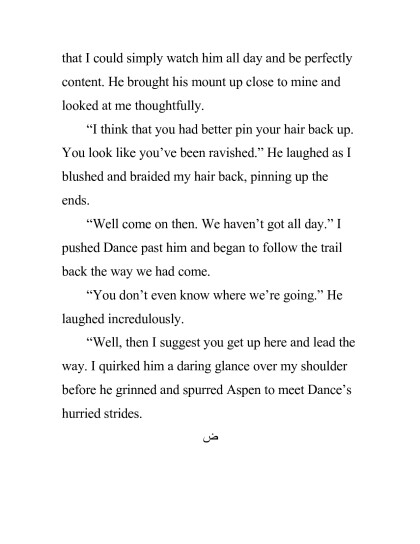 that I could simply watch him all day and be perfectly content. He brought his mount up close to mine and looked at me thoughtfully.

“I think that you had better pin your hair back up. You look like you’ve been ravished.” He laughed as I blushed and braided my hair back, pinning up the ends.

“Well come on then. We haven’t got all day.” I pushed Dance past him and began to follow the trail back the way we had come.

“You don’t even know where we’re going.” He laughed incredulously.

“Well, then I suggest you get up here and lead the way. I quirked him a daring glance over my shoulder before he grinned and spurred Aspen to meet Dance’s hurried strides.

ض